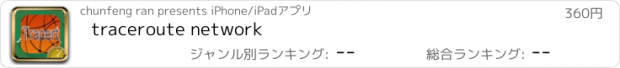 Tracert

chunfeng ran presents iPhone/iPadアプリ

360円

traceroute network

ジャンル別ランキング: --

総合ランキング: --